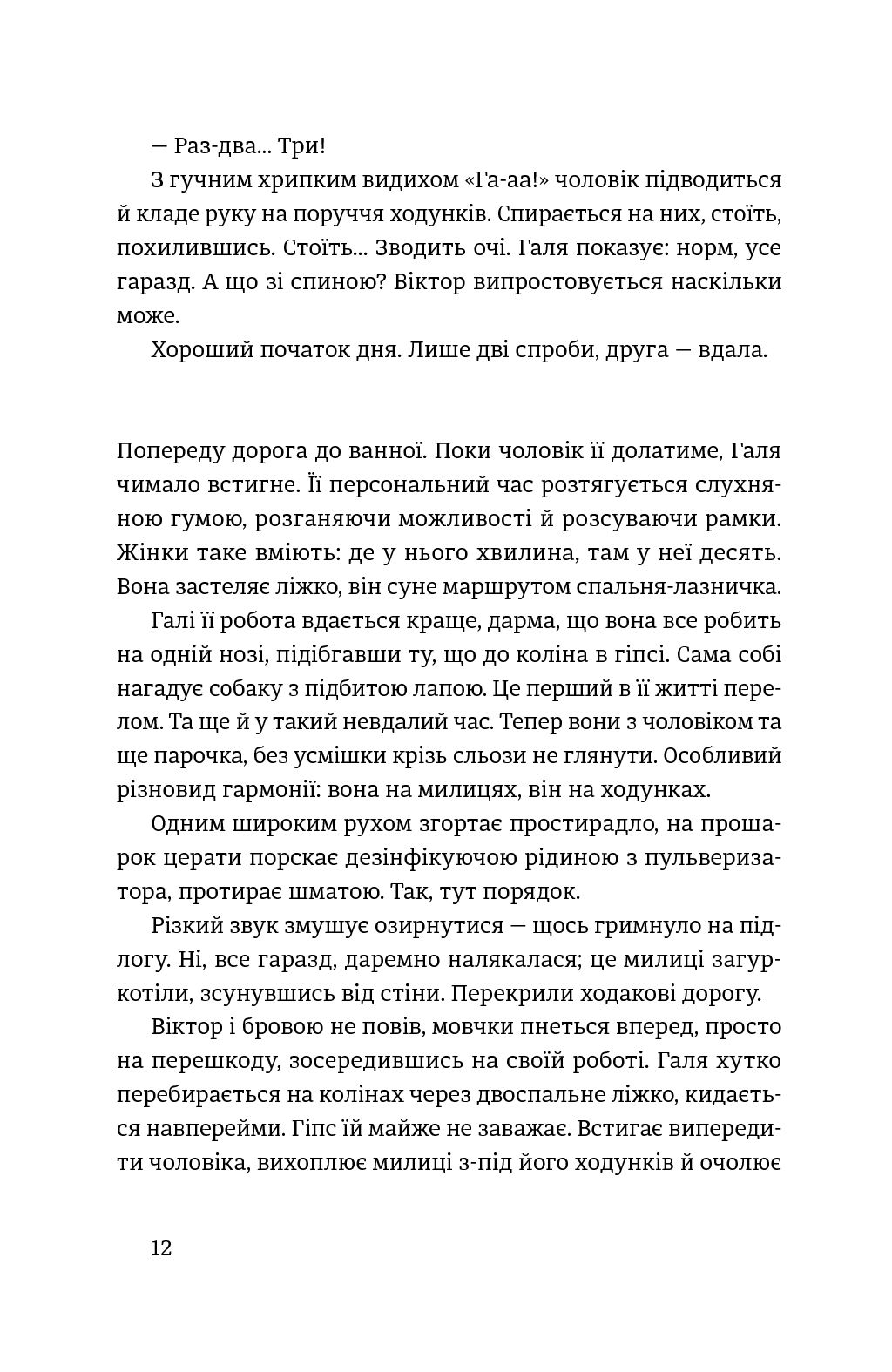 — Раз-два... Три!

З гучним хрипким видихом «Га-аа!» чоловік підводиться й кладе руку на поруччя ходунків. Спирається на них, стоїть, похилившись. Стоїть... Зводить очі. Галя показує: норм, усе гаразд. А що зі спиною? Віктор випростовується наскільки може.

Хороший початок дня. Лише дві спроби, друга — вдала.

Попереду дорога до ванної. Поки чоловік її долатиме, Галя чимало встигне. Її персональний час розтягується слухняною гумою, розганяючи можливості й розсуваючи рамки. Жінки таке вміють: де у нього хвилина, там у неї десять. Вона застеляє ліжко, він суне маршрутом спальня-лазничка.

Галі її робота вдається краще, дарма, що вона все робить на одній нозі, підібгавши ту, що до коліна в гіпсі. Сама собі нагадує собаку з підбитою лапою. Це перший в її житті перелом. Та ще й у такий невдалий час. Тепер вони з чоловіком та ще парочка, без усмішки крізь сльози не глянути. Особливий різновид гармонії: вона на милицях, він на ходунках.

Одним широким рухом згортає простирадло, на прошарок церати порскає дезінфікуючою рідиною з пульверизатора, протирає шматою. Так, тут порядок.

Різкий звук змушує озирнутися — щось гримнуло на підлогу. Ні, все гаразд, даремно налякалася; це милиці загуркотіли, зсунувшись від стіни. Перекрили ходакові дорогу.

Віктор і бровою не повів, мовчки пнеться вперед, просто на перешкоду, зосередившись на своїй роботі. Галя хутко перебирається на колінах через двоспальне ліжко, кидається навперейми. Гіпс їй майже не заважає. Встигає випередити чоловіка, вихоплює милиці з-під його ходунків й очолює

12